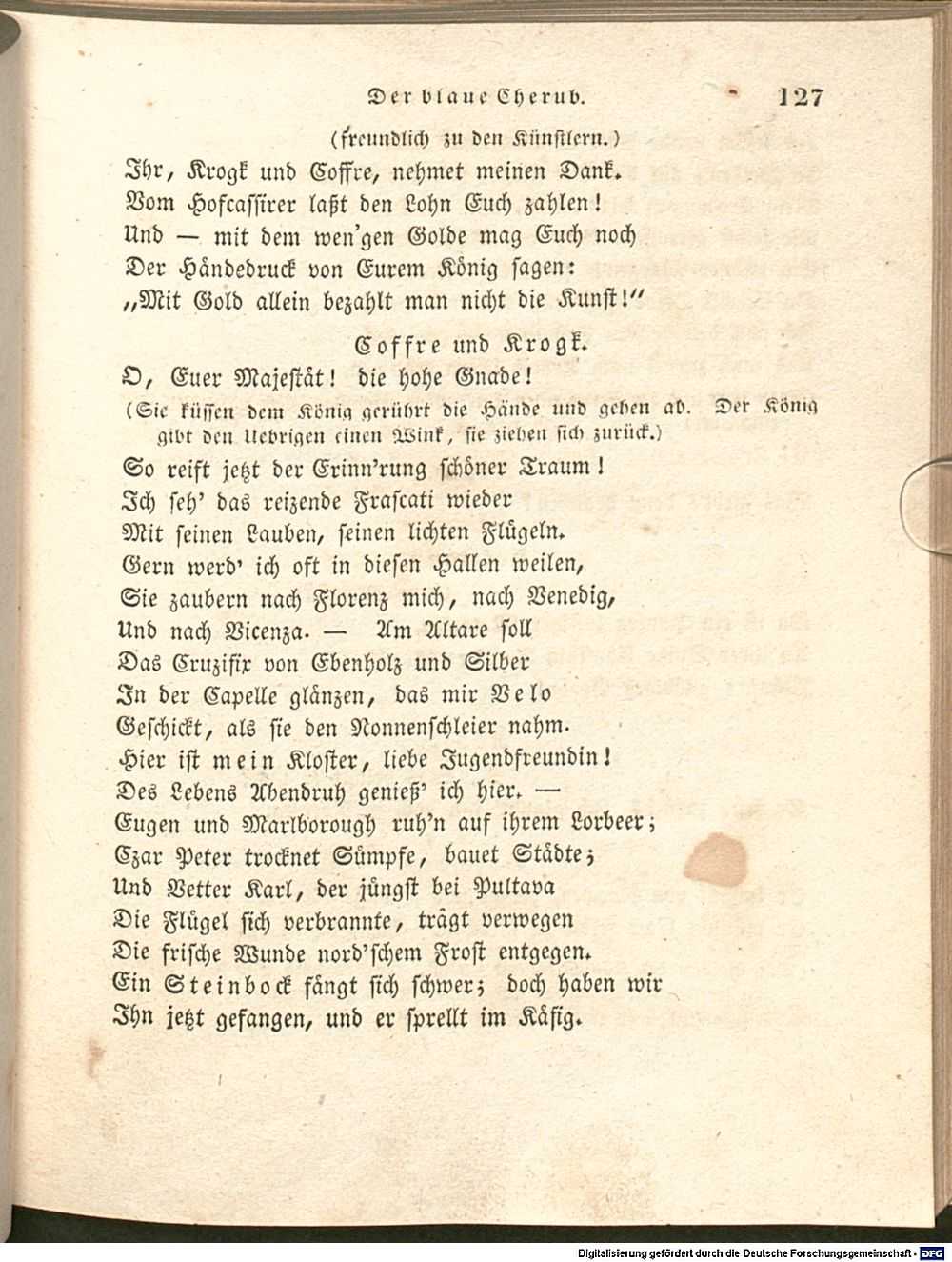 Der blaue Cherub. 127

(freundlich zu den Künstlern.)

Ihr, Krogk und Coffre, nehmet meinen Dank.
Vom Hofcassirer laßt den Lohn Euch zahlen!
Und — mit dem wen'gen Golde mag Euch noch
Der Händedruck von Eurem König sagen:
„Mit Gold allein bezahlt man nicht die Kunst!"

Coffre und Krogk.

O, Euer Majestät! die hohe Gnade!

(Sie küssen dem König gerührt die Hände und gehen ab. Der König gibt den Uebrigen einen Wink, sie ziehen sich zurück.)

So reift jetzt der Erinn'rung schöner Traum!
Ich seh' das reizende Frascati wieder
Mit seinen Lauben, seinen lichten Flügeln.
Gern werd' ich oft in diesen Hallen weilen,
Sie zaubern nach Florenz mich, nach Venedig,
Und nach Vicenza. — Am Altare soll
Das Cruzifix von Ebenholz und Silber
In der Capelle glänzen, das mir Velo
Geschickt, als sie den Nonnenschleier nahm.
Hier ist mein Kloster, liebe Jugendfreundin!
Des Lebens Abendruh genieß' ich hier. —
Eugen und Marlborough ruh'n auf ihrem Lorbeer;
Czar Peter trocknet Sümpfe, bauet Städte;
Und Vetter Karl, der jüngst bei Pultava
Die Flügel sich verbrannte, trägt verwegen
Die frische Wunde nord'schem Frost entgegen.
Ein Steinbock fängt sich schwer; doch haben wir
Ihn jetzt gefangen, und er sprellt im Käfig.

Digitalisierung gefördert durch die Deutsche Forschungsgemeinschaft - DFG